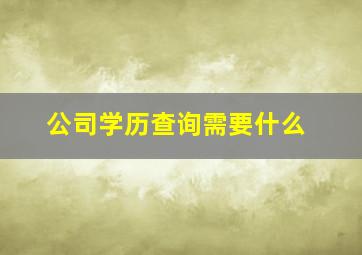 公司学历查询需要什么